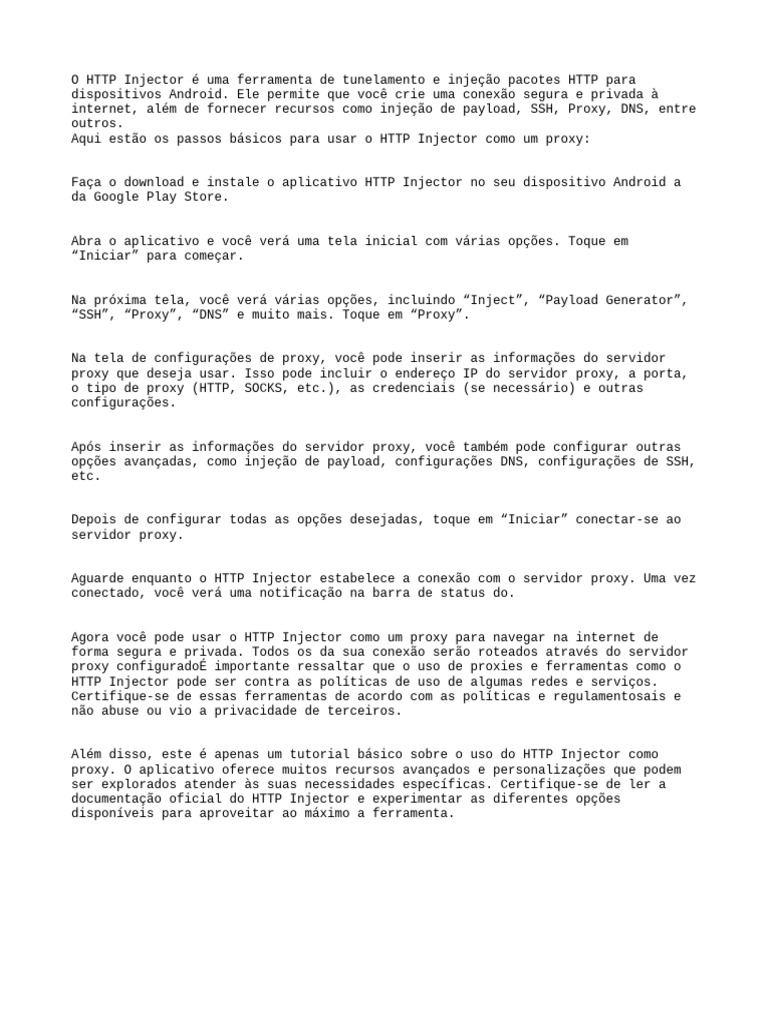 O HTTP Injector é uma ferramenta de tunelamento e injeção pacotes HTTP para dispositivos Android. Ele permite que você crie uma conexão segura e privada à internet, além de fornecer recursos como injeção de payload, SSH, Proxy, DNS, entre outros.
Aqui estão os passos básicos para usar o HTTP Injector como um proxy:

Faça o download e instale o aplicativo HTTP Injector no seu dispositivo Android a da Google Play Store.

Abra o aplicativo e você verá uma tela inicial com várias opções. Toque em “Iniciar” para começar.

Na próxima tela, você verá várias opções, incluindo “Inject”, “Payload Generator”, “SSH”, “Proxy”, “DNS” e muito mais. Toque em “Proxy”.

Na tela de configurações de proxy, você pode inserir as informações do servidor proxy que deseja usar. Isso pode incluir o endereço IP do servidor proxy, a porta, o tipo de proxy (HTTP, SOCKS, etc.), as credenciais (se necessário) e outras configurações.

Após inserir as informações do servidor proxy, você também pode configurar outras opções avançadas, como injeção de payload, configurações DNS, configurações de SSH, etc.

Depois de configurar todas as opções desejadas, toque em “Iniciar” conectar-se ao servidor proxy.

Aguarde enquanto o HTTP Injector estabelece a conexão com o servidor proxy. Uma vez conectado, você verá uma notificação na barra de status do.

Agora você pode usar o HTTP Injector como um proxy para navegar na internet de forma segura e privada. Todos os da sua conexão serão roteados através do servidor proxy configuradoÉ importante ressaltar que o uso de proxies e ferramentas como o HTTP Injector pode ser contra as políticas de uso de algumas redes e serviços. Certifique-se de essas ferramentas de acordo com as políticas e regulamentosais e não abuse ou vio a privacidade de terceiros.

Além disso, este é apenas um tutorial básico sobre o uso do HTTP Injector como proxy. O aplicativo oferece muitos recursos avançados e personalizações que podem ser explorados atender às suas necessidades específicas. Certifique-se de ler a documentação oficial do HTTP Injector e experimentar as diferentes opções disponíveis para aproveitar ao máximo a ferramenta.